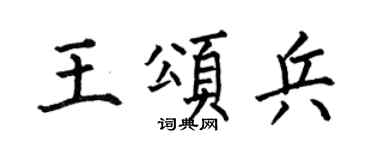 王頌兵

词典网